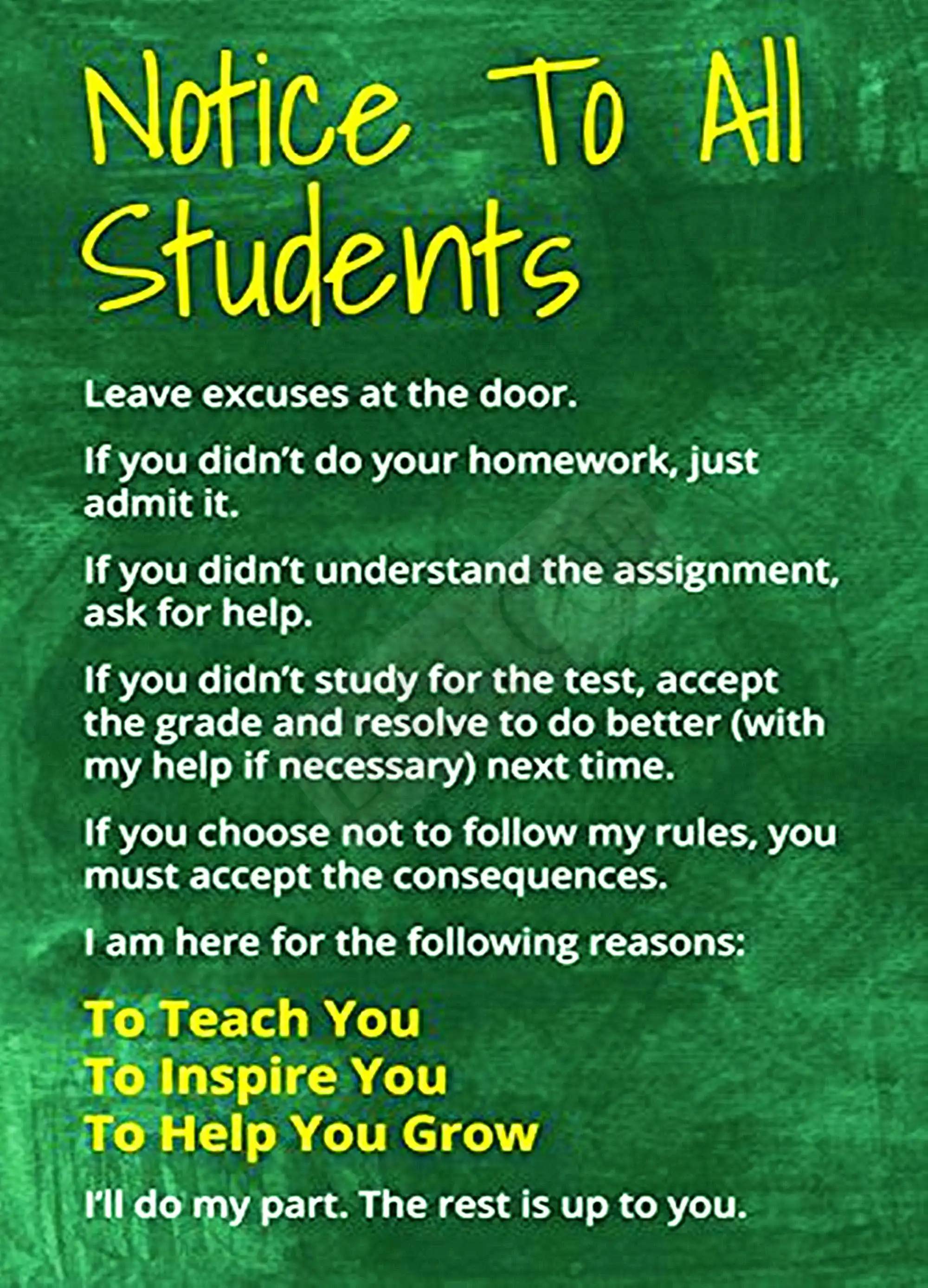 Notice To All Students

Leave excuses at the door.

If you didn't do your homework, just admit it.

If you didn't understand the assignment, ask for help.

If you didn't study for the test, accept the grade and resolve to do better (with my help if necessary) next time.

If you choose not to follow my rules, you must accept the consequences.

I am here for the following reasons:

To Teach You
To Inspire You
To Help You Grow

I'll do my part. The rest is up to you.